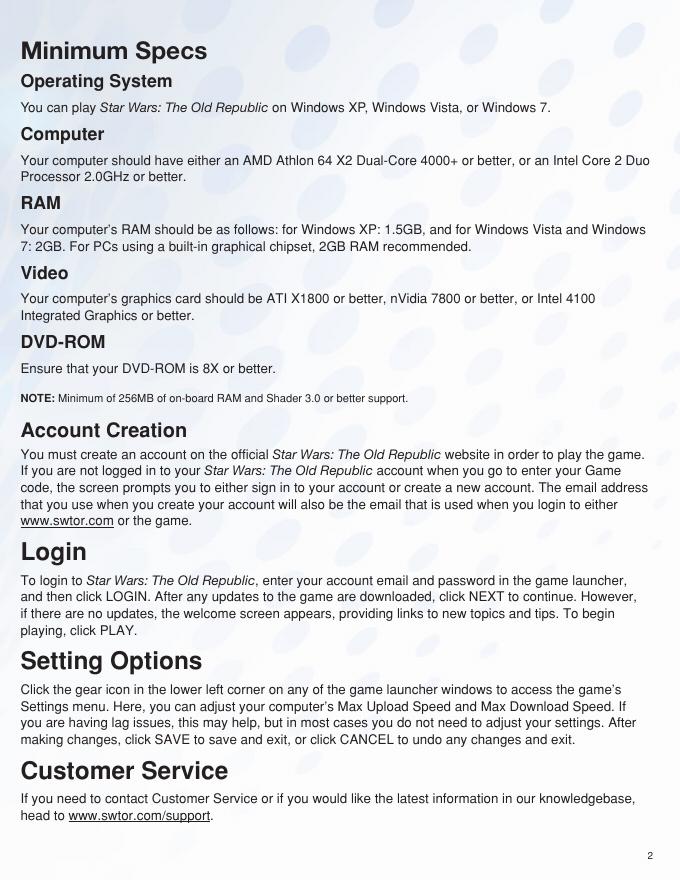 Minimum Specs

Operating System

You can play Star Wars: The Old Republic on Windows XP, Windows Vista, or Windows 7.

Computer

Your computer should have either an AMD Athlon 64 X2 Dual-Core 4000+ or better, or an Intel Core 2 Duo Processor 2.0GHz or better.

RAM

Your computer's RAM should be as follows: for Windows XP: 1.5GB, and for Windows Vista and Windows 7: 2GB. For PCs using a built-in graphical chipset, 2GB RAM recommended.

Video

Your computer's graphics card should be ATI X1800 or better, nVidia 7800 or better, or Intel 4100 Integrated Graphics or better.

DVD-ROM

Ensure that your DVD-ROM is 8X or better.

NOTE: Minimum of 256MB of on-board RAM and Shader 3.0 or better support.

Account Creation

You must create an account on the official Star Wars: The Old Republic website in order to play the game. If you are not logged in to your Star Wars: The Old Republic account when you go to enter your Game code, the screen prompts you to either sign in to your account or create a new account. The email address that you use when you create your account will also be the email that is used when you login to either www.swtor.com or the game.

Login

To login to Star Wars: The Old Republic, enter your account email and password in the game launcher, and then click LOGIN. After any updates to the game are downloaded, click NEXT to continue. However, if there are no updates, the welcome screen appears, providing links to new topics and tips. To begin playing, click PLAY.

Setting Options

Click the gear icon in the lower left corner on any of the game launcher windows to access the game's Settings menu. Here, you can adjust your computer's Max Upload Speed and Max Download Speed. If you are having lag issues, this may help, but in most cases you do not need to adjust your settings. After making changes, click SAVE to save and exit, or click CANCEL to undo any changes and exit.

Customer Service

If you need to contact Customer Service or if you would like the latest information in our knowledgebase, head to www.swtor.com/support.

2